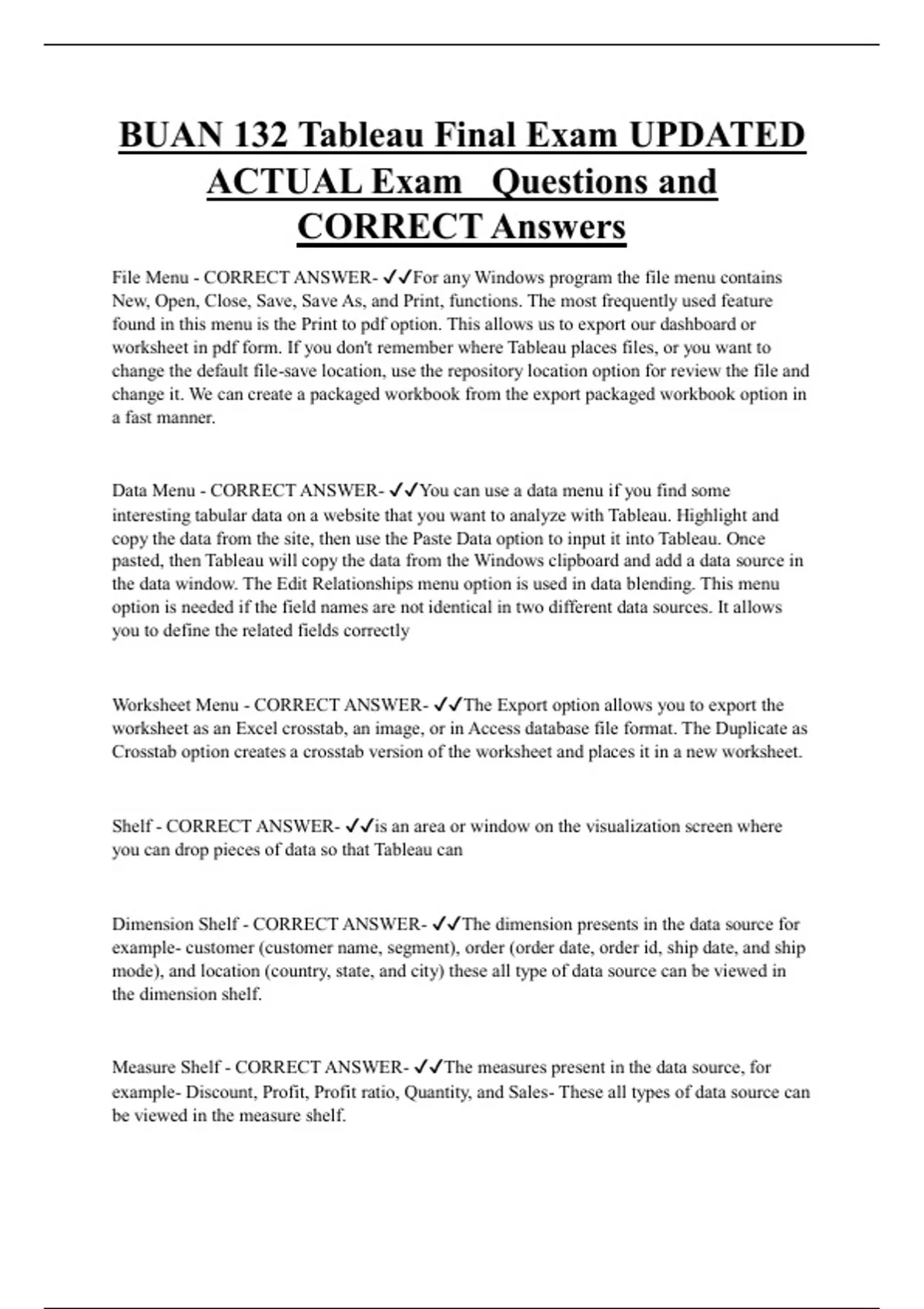 BUAN 132 Tableau Final Exam UPDATED ACTUAL Exam Questions and CORRECT Answers

File Menu - CORRECT ANSWER- ✓✓For any Windows program the file menu contains New, Open, Close, Save, Save As, and Print, functions. The most frequently used feature found in this menu is the Print to pdf option. This allows us to export our dashboard or worksheet in pdf form. If you don't remember where Tableau places files, or you want to change the default file-save location, use the repository location option for review the file and change it. We can create a packaged workbook from the export packaged workbook option in a fast manner.

Data Menu - CORRECT ANSWER- ✓✓You can use a data menu if you find some interesting tabular data on a website that you want to analyze with Tableau. Highlight and copy the data from the site, then use the Paste Data option to input it into Tableau. Once pasted, then Tableau will copy the data from the Windows clipboard and add a data source in the data window. The Edit Relationships menu option is used in data blending. This menu option is needed if the field names are not identical in two different data sources. It allows you to define the related fields correctly

Worksheet Menu - CORRECT ANSWER- ✓✓The Export option allows you to export the worksheet as an Excel crosstab, an image, or in Access database file format. The Duplicate as Crosstab option creates a crosstab version of the worksheet and places it in a new worksheet.

Shelf - CORRECT ANSWER- ✓✓is an area or window on the visualization screen where you can drop pieces of data so that Tableau can

Dimension Shelf - CORRECT ANSWER- ✓✓The dimension presents in the data source for example- customer (customer name, segment), order (order date, order id, ship date, and ship mode), and location (country, state, and city) these all type of data source can be viewed in the dimension shelf.

Measure Shelf - CORRECT ANSWER- ✓✓The measures present in the data source, for example- Discount, Profit, Profit ratio, Quantity, and Sales- These all types of data source can be viewed in the measure shelf.